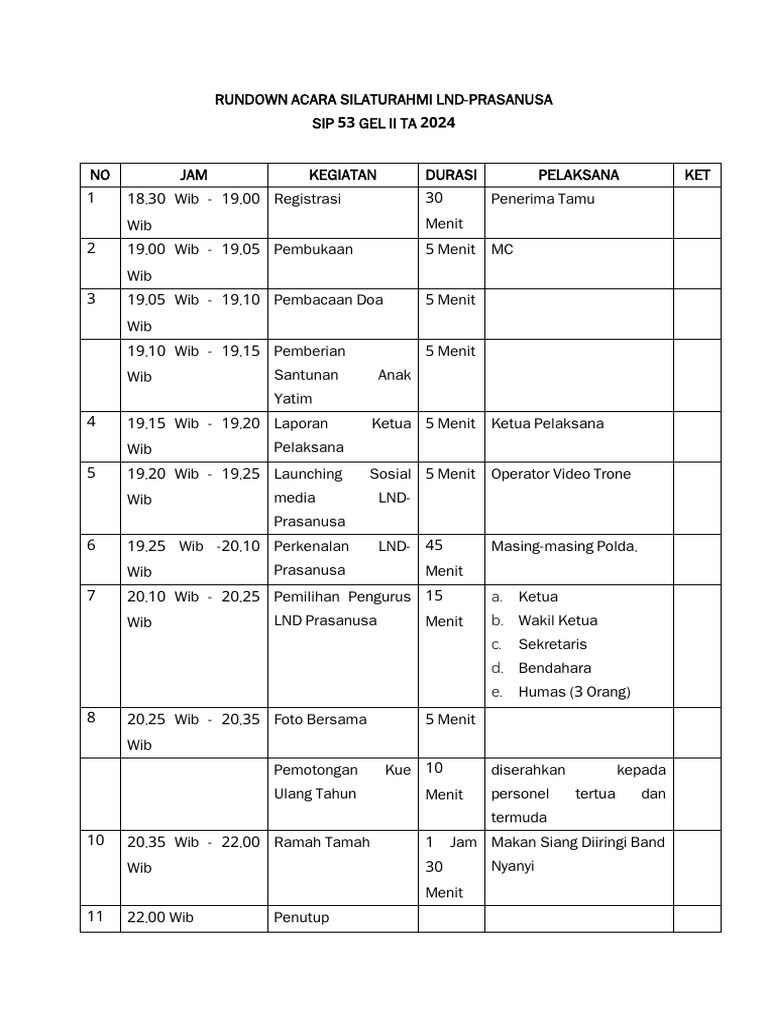 RUNDOWN ACARA SILATURAHMI LND-PRASANUSA
SIP 53 GEL II TA 2024

| NO | JAM | KEGIATAN | DURASI | PELAKSANA | KET |
|---|---|---|---|---|---|
| 1 | 18.30 Wib - 19.00 Wib | Registrasi | 30 Menit | Penerima Tamu | |
| 2 | 19.00 Wib - 19.05 Wib | Pembukaan | 5 Menit | MC | |
| 3 | 19.05 Wib - 19.10 Wib | Pembacaan Doa | 5 Menit | | |
| | 19.10 Wib - 19.15 Wib | Pemberian Santunan Anak Yatim | 5 Menit | | |
| 4 | 19.15 Wib - 19.20 Wib | Laporan Ketua Pelaksana | 5 Menit | Ketua Pelaksana | |
| 5 | 19.20 Wib - 19.25 Wib | Launching Sosial media LND-Prasanusa | 5 Menit | Operator Video Trone | |
| 6 | 19.25 Wib -20.10 Wib | Perkenalan LND-Prasanusa | 45 Menit | Masing-masing Polda. | |
| 7 | 20.10 Wib - 20.25 Wib | Pemilihan Pengurus LND Prasanusa | 15 Menit | a. Ketua b. Wakil Ketua c. Sekretaris d. Bendahara e. Humas (3 Orang) | |
| 8 | 20.25 Wib - 20.35 Wib | Foto Bersama | 5 Menit | | |
| | | Pemotongan Kue Ulang Tahun | 10 Menit | diserahkan kepada personel tertua dan termuda | |
| 10 | 20.35 Wib - 22.00 Wib | Ramah Tamah | 1 Jam 30 Menit | Makan Siang Diiringi Band Nyanyi | |
| 11 | 22.00 Wib | Penutup | | | |